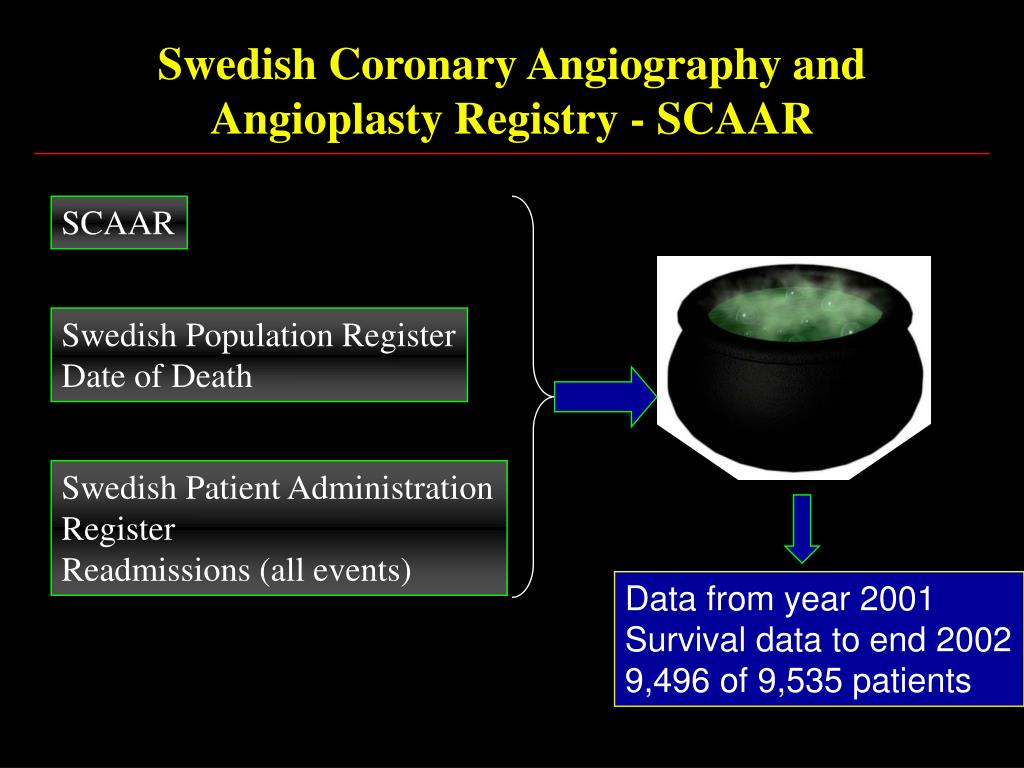 Swedish Coronary Angiography and Angioplasty Registry - SCAAR

SCAAR

Swedish Population Register
Date of Death

Swedish Patient Administration Register
Readmissions (all events)

Data from year 2001
Survival data to end 2002
9,496 of 9,535 patients